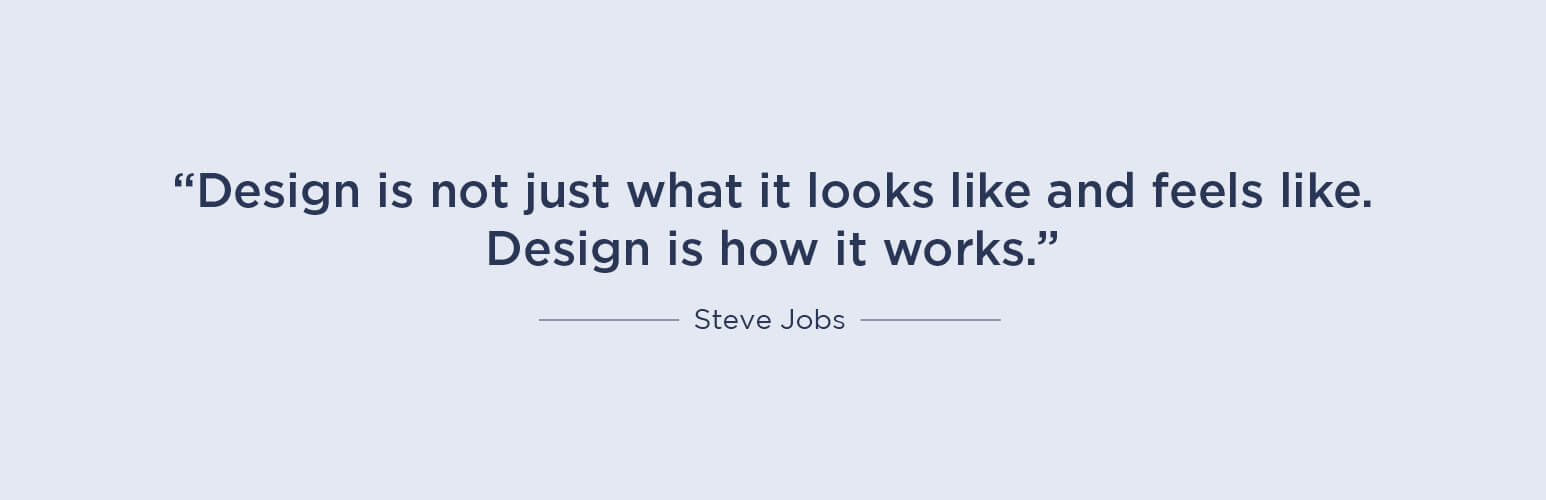 “Design is not just what it looks like and feels like. Design is how it works.”

Steve Jobs